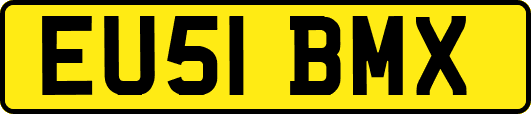 EU51 BMX